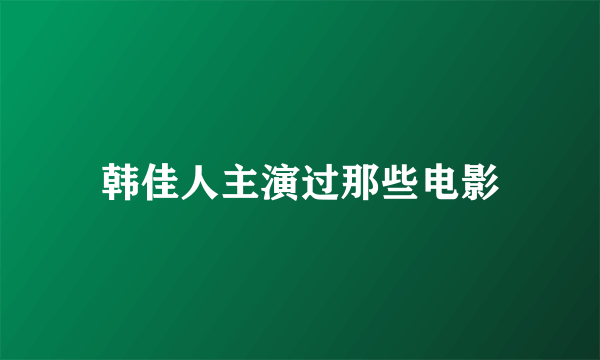 韩佳人主演过那些电影